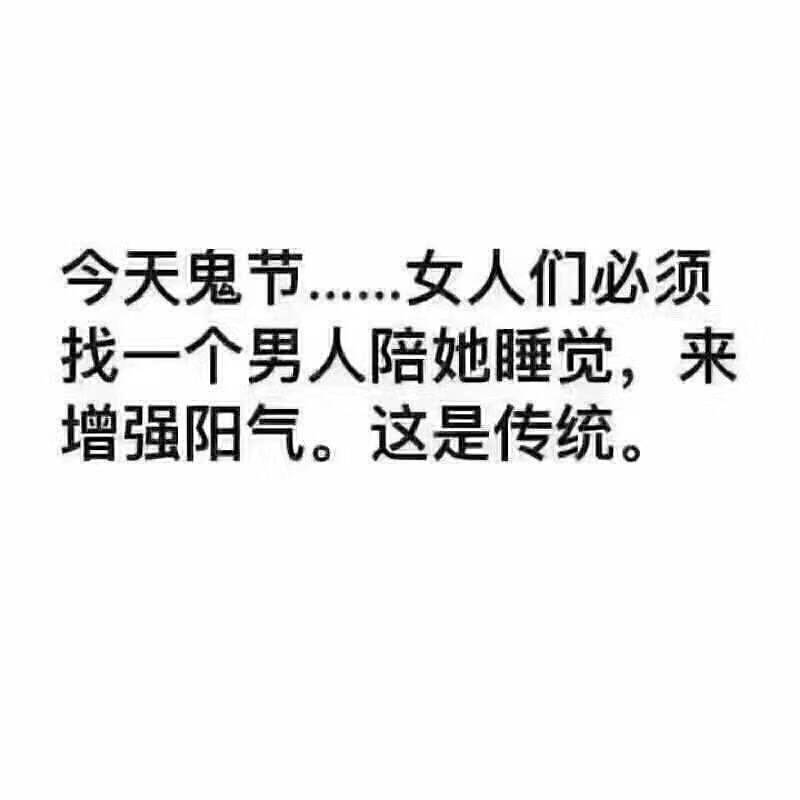 今天鬼节……女人们必须找一个男人陪她睡觉，来增强阳气。这是传统。